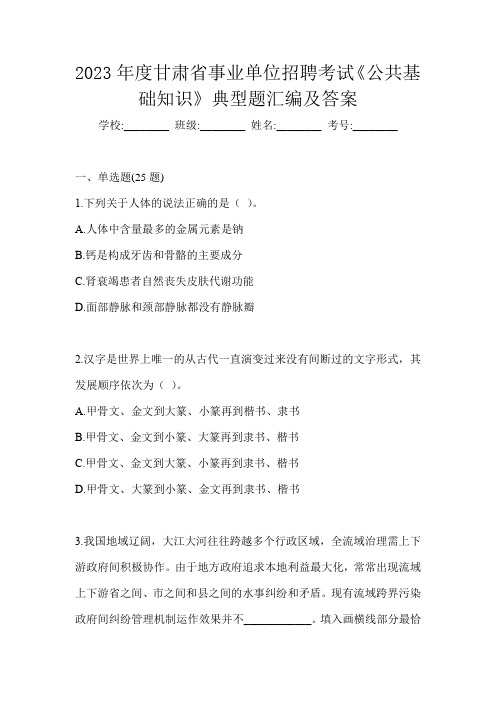 2023 年度甘肃省事业单位招聘考试《公共基础知识》典型题汇编及答案

学校:________ 班级:________ 姓名:________ 考号:________

一、单选题(25 题)

1.下列关于人体的说法正确的是（ ）。

A.人体中含量最多的金属元素是钠

B.钙是构成牙齿和骨骼的主要成分

C.肾衰竭患者自然丧失皮肤代谢功能

D.面部静脉和颈部静脉都没有静脉瓣

2.汉字是世界上唯一的从古代一直演变过来没有间断过的文字形式，其发展顺序依次为（ ）。

A.甲骨文、金文到大篆、小篆再到楷书、隶书

B.甲骨文、金文到小篆、大篆再到隶书、楷书

C.甲骨文、金文到大篆、小篆再到隶书、楷书

D.甲骨文、大篆到小篆、金文再到隶书、楷书

3.我国地域辽阔，大江大河往往跨越多个行政区域，全流域治理需上下游政府间积极协作。由于地方政府追求本地利益最大化，常常出现流域上下游省之间、市之间和县之间的水事纠纷和矛盾。现有流域跨界污染政府间纠纷管理机制运作效果并不____________。填入画横线部分最恰